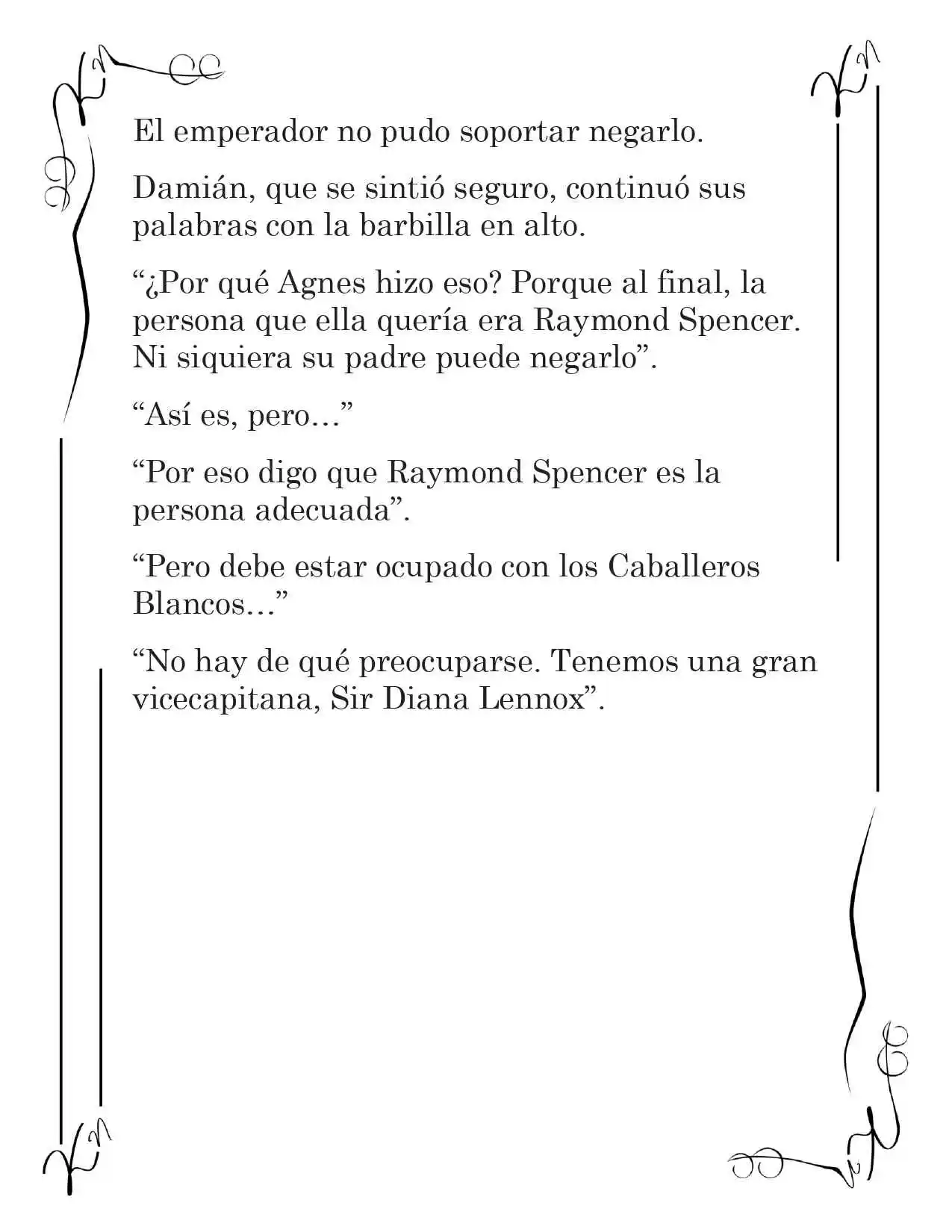 El emperador no pudo soportar negarlo.

Damián, que se sintió seguro, continuó sus palabras con la barbilla en alto.

“¿Por qué Agnes hizo eso? Porque al final, la persona que ella quería era Raymond Spencer. Ni siquiera su padre puede negarlo”.

“Así es, pero…”

“Por eso digo que Raymond Spencer es la persona adecuada”.

“Pero debe estar ocupado con los Caballeros Blancos…”

“No hay de qué preocuparse. Tenemos una gran vicecapitana, Sir Diana Lennox”.